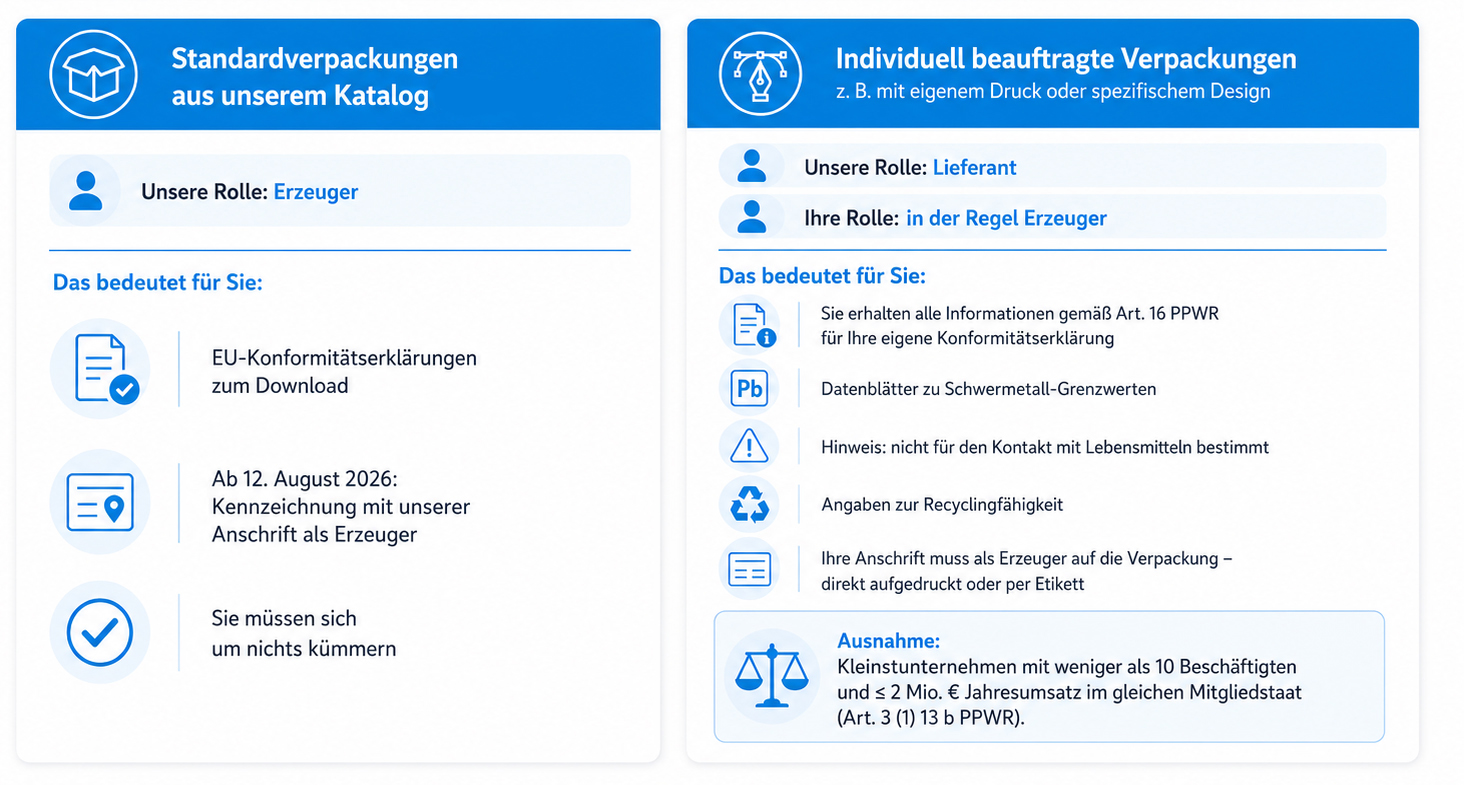 Standardverpackungen aus unserem Katalog

Unsere Rolle: Erzeuger

Das bedeutet für Sie:

EU-Konformitätserklärungen zum Download

Ab 12. August 2026: Kennzeichnung mit unserer Anschrift als Erzeuger

Sie müssen sich um nichts kümmern

Individuell beauftragte Verpackungen
z. B. mit eigenem Druck oder spezifischem Design

Unsere Rolle: Lieferant

Ihre Rolle: in der Regel Erzeuger

Das bedeutet für Sie:

Sie erhalten alle Informationen gemäß Art. 16 PPWR für Ihre eigene Konformitätserklärung

Pb

Datenblätter zu Schwermetall-Grenzwerten

Hinweis: nicht für den Kontakt mit Lebensmitteln bestimmt

Angaben zur Recyclingfähigkeit

Ihre Anschrift muss als Erzeuger auf die Verpackung – direkt aufgedruckt oder per Etikett

Ausnahme:
Kleinstunternehmen mit weniger als 10 Beschäftigten und ≤ 2 Mio. € Jahresumsatz im gleichen Mitgliedstaat (Art. 3 (1) 13 b PPWR).